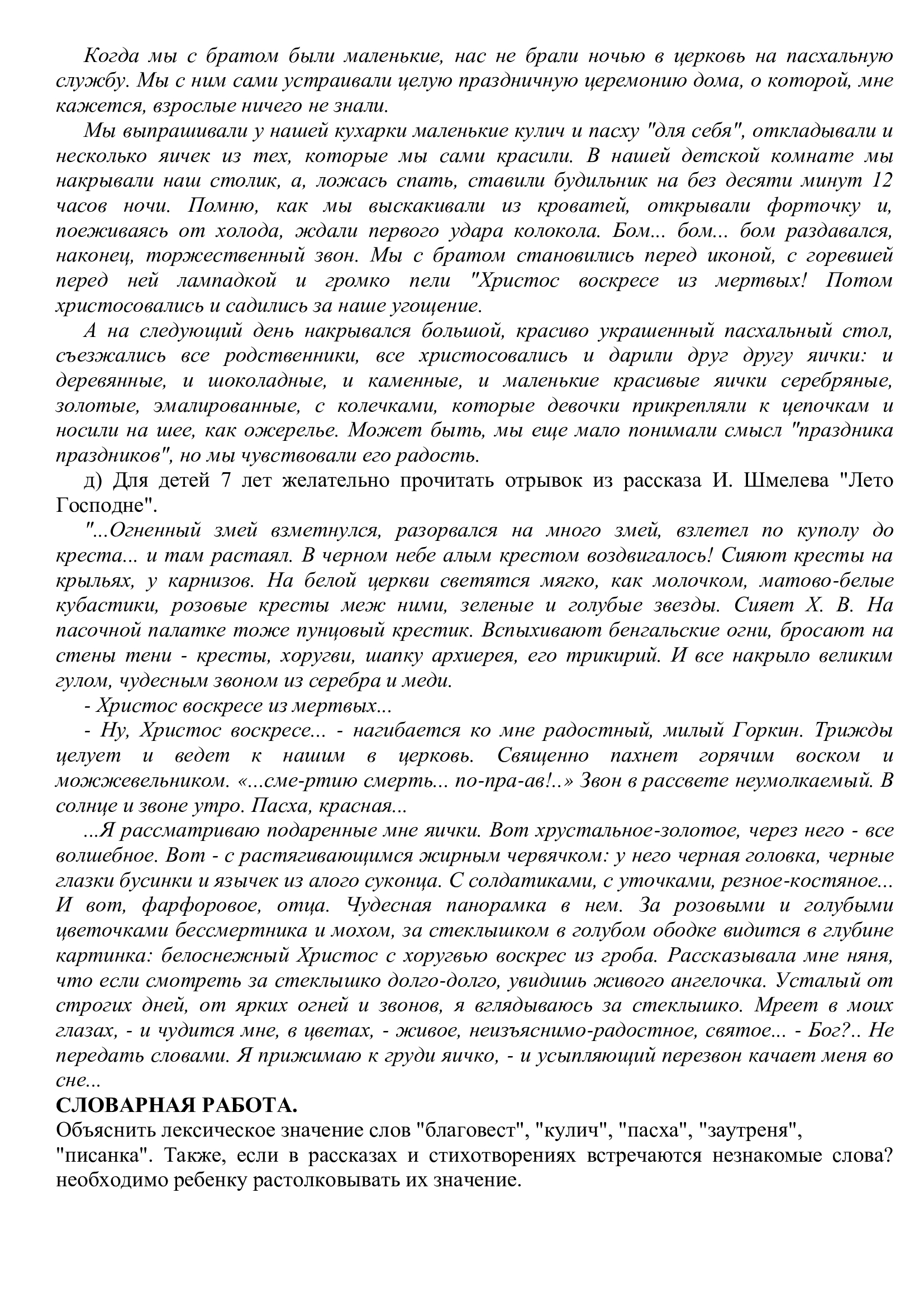 Когда мы с братом были маленькие, нас не брали ночью в церковь на пасхальную службу. Мы с ним сами устраивали целую праздничную церемонию дома, о которой, мне кажется, взрослые ничего не знали.

Мы выпрашивали у нашей кухарки маленькие кулич и пасху "для себя", откладывали и несколько яичек из тех, которые мы сами красили. В нашей детской комнате мы накрывали наш столик, а, ложась спать, ставили будильник на без десяти минут 12 часов ночи. Помню, как мы выскакивали из кроватей, открывали форточку и, поеживаясь от холода, ждали первого удара колокола. Бом... бом... бом раздавался, наконец, торжественный звон. Мы с братом становились перед иконой, с горевшей перед ней лампадкой и громко пели "Христос воскресе из мертвых! Потом христосовались и садились за наше угощение.

А на следующий день накрывался большой, красиво украшенный пасхальный стол, съезжались все родственники, все христосовались и дарили друг другу яички: и деревянные, и шоколадные, и каменные, и маленькие красивые яички серебряные, золотые, эмалированные, с колечками, которые девочки прикрепляли к цепочкам и носили на шее, как ожерелье. Может быть, мы еще мало понимали смысл "праздника праздников", но мы чувствовали его радость.

д) Для детей 7 лет желательно прочитать отрывок из рассказа И. Шмелева "Лето Господне".

"...Огненный змей взметнулся, разорвался на много змей, взлетел по куполу до креста... и там растаял. В черном небе алым крестом воздвигалось! Сияют кресты на крыльях, у карнизов. На белой церкви светятся мягко, как молочком, матово-белые кубастики, розовые кресты меж ними, зеленые и голубые звезды. Сияет Х. В. На пасочной палатке тоже пунцовый крестик. Вспыхивают бенгальские огни, бросают на стены тени - кресты, хоругви, шапку архиерея, его трикирий. И все накрыло великим гулом, чудесным звоном из серебра и меди.

- Христос воскресе из мертвых...

- Ну, Христос воскресе... - нагибается ко мне радостный, милый Горкин. Трижды целует и ведет к нашим в церковь. Священно пахнет горячим воском и можжевельником. «...сме-ртию смерть... по-пра-ав!..» Звон в рассвете неумолкаемый. В солнце и звоне утро. Пасха, красная...

...Я рассматриваю подаренные мне яички. Вот хрустальное-золотое, через него - все волшебное. Вот - с растягивающимся жирным червячком: у него черная головка, черные глазки бусинки и язычек из алого суконца. С солдатиками, с уточками, резное-костяное... И вот, фарфоровое, отца. Чудесная панорамка в нем. За розовыми и голубыми цветочками бессмертника и мохом, за стеклышком в голубом ободке видится в глубине картинка: белоснежный Христос с хоругвью воскрес из гроба. Рассказывала мне няня, что если смотреть за стеклышко долго-долго, увидишь живого ангелочка. Усталый от строгих дней, от ярких огней и звонов, я вглядываюсь за стеклышко. Мреет в моих глазах, - и чудится мне, в цветах, - живое, неизъяснимо-радостное, святое... - Бог?.. Не передать словами. Я прижимаю к груди яичко, - и усыпляющий перезвон качает меня во сне...

СЛОВАРНАЯ РАБОТА.

Объяснить лексическое значение слов "благовест", "кулич", "пасха", "заутреня", "писанка". Также, если в рассказах и стихотворениях встречаются незнакомые слова? необходимо ребенку растолковывать их значение.